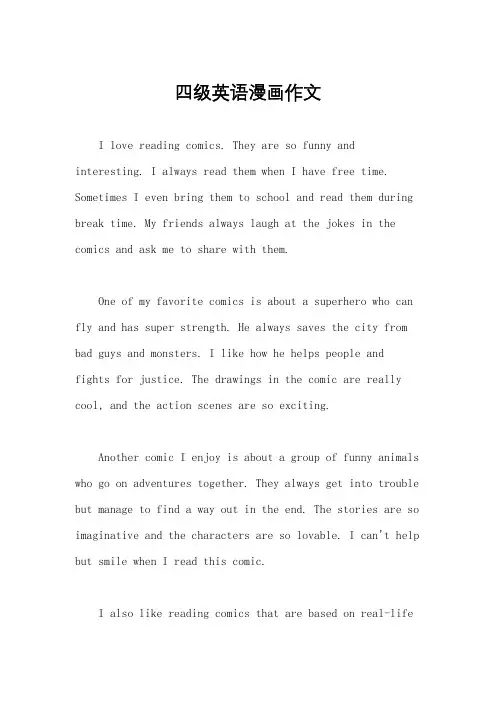 四级英语漫画作文

I love reading comics. They are so funny and interesting. I always read them when I have free time. Sometimes I even bring them to school and read them during break time. My friends always laugh at the jokes in the comics and ask me to share with them.

One of my favorite comics is about a superhero who can fly and has super strength. He always saves the city from bad guys and monsters. I like how he helps people and fights for justice. The drawings in the comic are really cool, and the action scenes are so exciting.

Another comic I enjoy is about a group of funny animals who go on adventures together. They always get into trouble but manage to find a way out in the end. The stories are so imaginative and the characters are so lovable. I can't help but smile when I read this comic.

I also like reading comics that are based on real-life